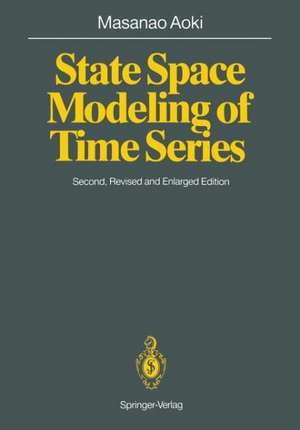 Masanao Aoki

State Space Modeling of Time Series

Second, Revised and Enlarged Edition

Springer-Verlag